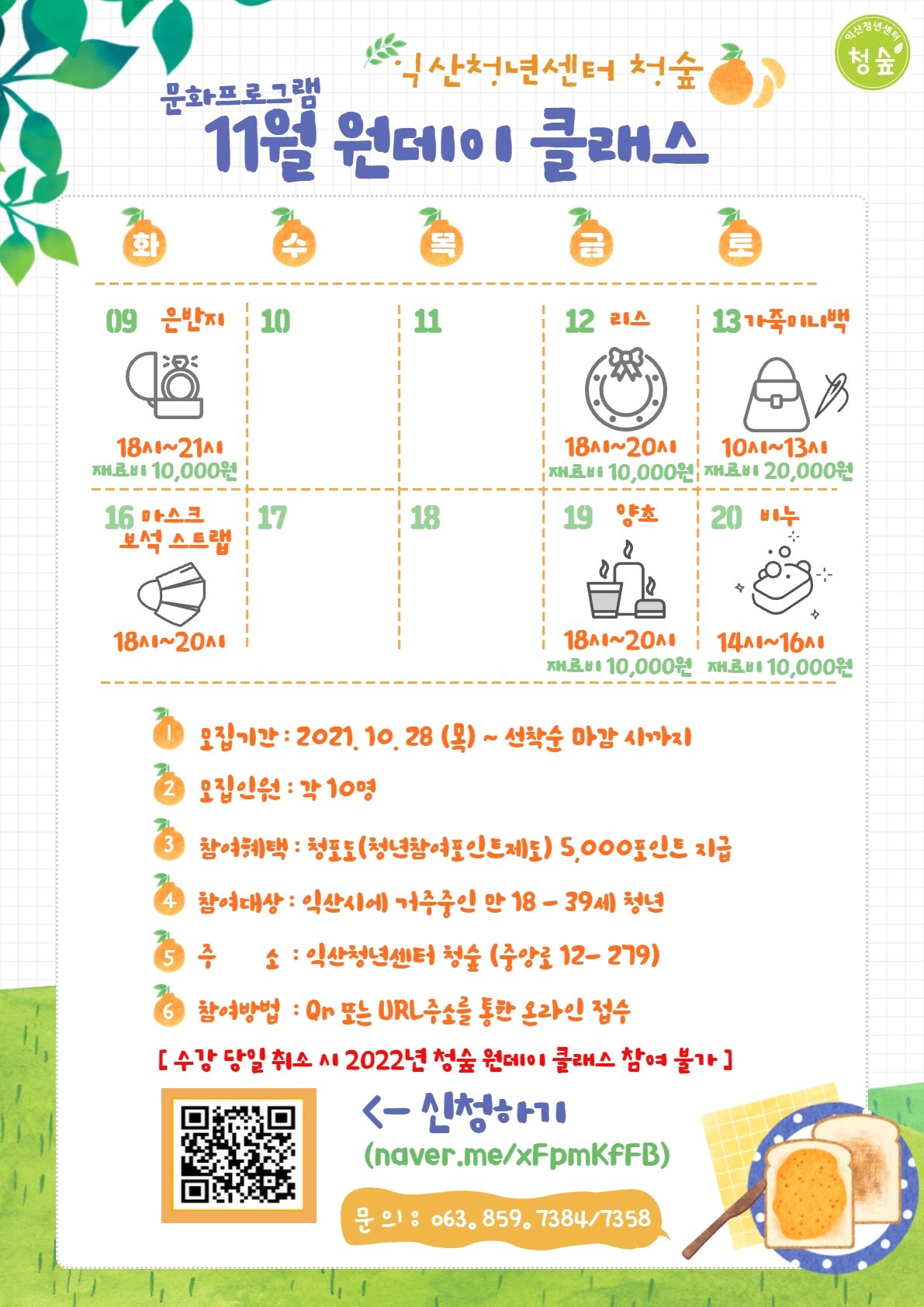 익산청년센터 청숲

익산청년센터 청숲

문화프로그램
11월 원데이 클래스

| 화 | 수 | 목 | 금 | 토 |
|---|---|---|---|---|
| 09 은반지 18시~21시 재료비 10,000원 | 10 | 11 | 12 리스 18시~20시 재료비 10,000원 | 13 가죽미니백 10시~13시 재료비 20,000원 |
| 16 마스크 보석 스트랩 18시~20시 | 17 | 18 | 19 양초 18시~20시 재료비 10,000원 | 20 비누 14시~16시 재료비 10,000원 |

1 모집기간 : 2021. 10. 28 (목) ~ 선착순 마감 시까지
2 모집인원 : 각 10명
3 참여혜택 : 청포도(청년참여포인트제도) 5,000포인트 지급
4 참여대상 : 익산시에 거주중인 만 18 - 39세 청년
5 주 소 : 익산청년센터 청숲 (중앙로 12- 279)
6 참여방법 : Qr 또는 URL주소를 통한 온라인 접수

[ 수강 당일 취소 시 2022년 청숲 원데이 클래스 참여 불가 ]

<- 신청하기
(naver.me/xFpmKfFB)

문의 : 063. 859. 7384/7358